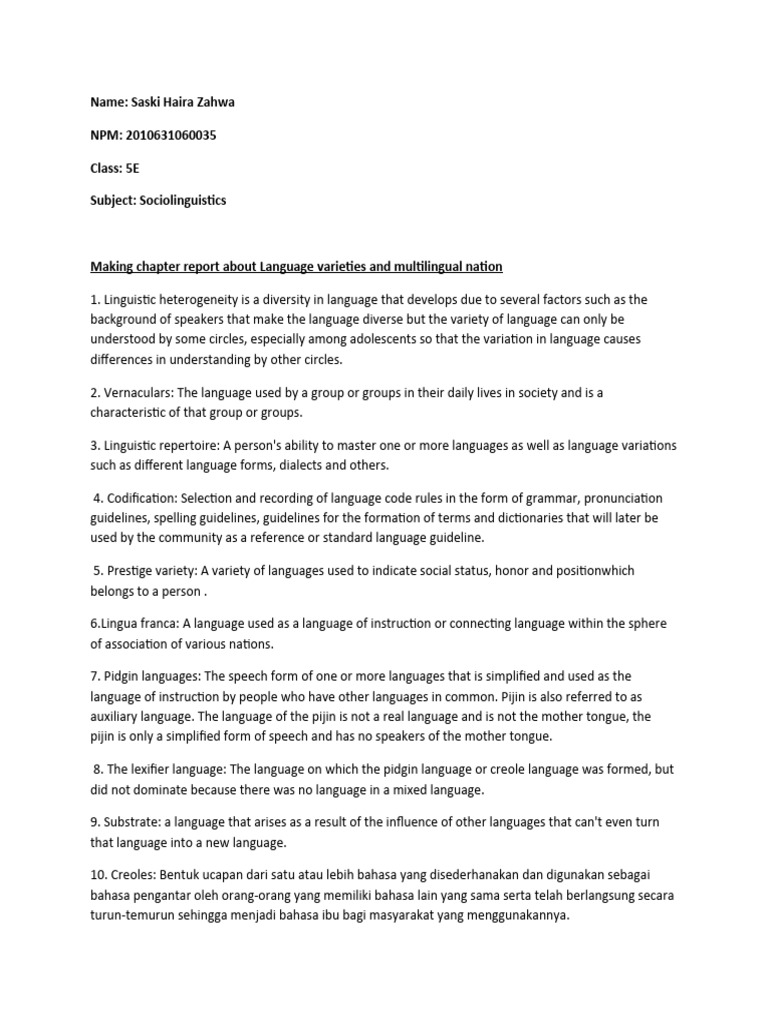 Name: Saski Haira Zahwa

NPM: 2010631060035

Class: 5E

Subject: Sociolinguistics

Making chapter report about Language varieties and multilingual nation

1. Linguistic heterogeneity is a diversity in language that develops due to several factors such as the background of speakers that make the language diverse but the variety of language can only be understood by some circles, especially among adolescents so that the variation in language causes differences in understanding by other circles.

2. Vernaculars: The language used by a group or groups in their daily lives in society and is a characteristic of that group or groups.

3. Linguistic repertoire: A person's ability to master one or more languages as well as language variations such as different language forms, dialects and others.

4. Codification: Selection and recording of language code rules in the form of grammar, pronunciation guidelines, spelling guidelines, guidelines for the formation of terms and dictionaries that will later be used by the community as a reference or standard language guideline.

5. Prestige variety: A variety of languages used to indicate social status, honor and positionwhich belongs to a person .

6.Lingua franca: A language used as a language of instruction or connecting language within the sphere of association of various nations.

7. Pidgin languages: The speech form of one or more languages that is simplified and used as the language of instruction by people who have other languages in common. Pijin is also referred to as auxiliary language. The language of the pijin is not a real language and is not the mother tongue, the pijin is only a simplified form of speech and has no speakers of the mother tongue.

8. The lexifier language: The language on which the pidgin language or creole language was formed, but did not dominate because there was no language in a mixed language.

9. Substrate: a language that arises as a result of the influence of other languages that can't even turn that language into a new language.

10. Creoles: Bentuk ucapan dari satu atau lebih bahasa yang disederhanakan dan digunakan sebagai bahasa pengantar oleh orang-orang yang memiliki bahasa lain yang sama serta telah berlangsung secara turun-temurun sehingga menjadi bahasa ibu bagi masyarakat yang menggunakannya.